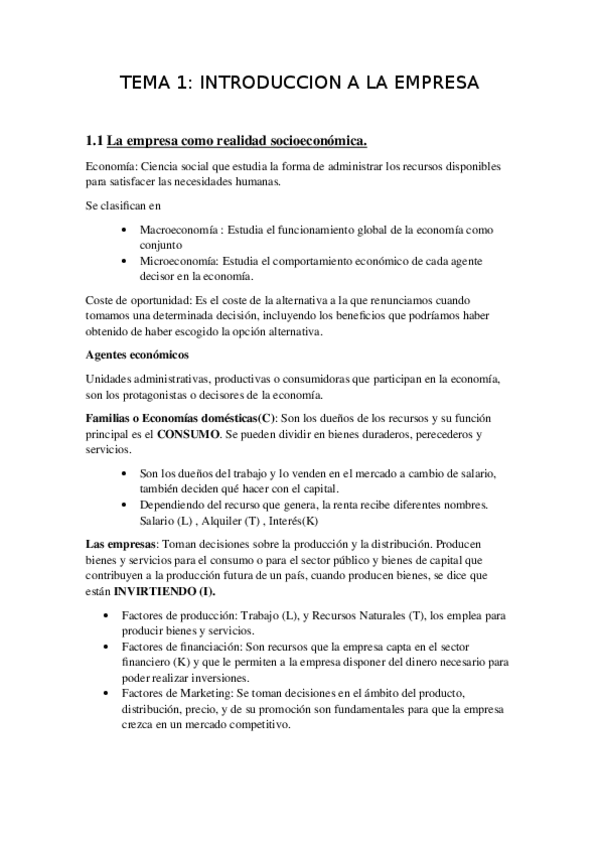 TEMA 1: INTRODUCCION A LA EMPRESA

1.1 La empresa como realidad socioeconómica.

Economía: Ciencia social que estudia la forma de administrar los recursos disponibles para satisfacer las necesidades humanas.

Se clasifican en

• Macroeconomía : Estudia el funcionamiento global de la economía como conjunto
• Microeconomía: Estudia el comportamiento económico de cada agente decisor en la economía.

Coste de oportunidad: Es el coste de la alternativa a la que renunciamos cuando tomamos una determinada decisión, incluyendo los beneficios que podríamos haber obtenido de haber escogido la opción alternativa.

Agentes económicos

Unidades administrativas, productivas o consumidoras que participan en la economía, son los protagonistas o decisores de la economía.

Familias o Economías domésticas(C): Son los dueños de los recursos y su función principal es el CONSUMO. Se pueden dividir en bienes duraderos, perecederos y servicios.

• Son los dueños del trabajo y lo venden en el mercado a cambio de salario, también deciden qué hacer con el capital.
• Dependiendo del recurso que genera, la renta recibe diferentes nombres. Salario (L) , Alquiler (T) , Interés(K)

Las empresas: Toman decisiones sobre la producción y la distribución. Producen bienes y servicios para el consumo o para el sector público y bienes de capital que contribuyen a la producción futura de un país, cuando producen bienes, se dice que están INVIRTIENDO (I).

• Factores de producción: Trabajo (L), y Recursos Naturales (T), los emplea para producir bienes y servicios.
• Factores de financiación: Son recursos que la empresa capta en el sector financiero (K) y que le permiten a la empresa disponer del dinero necesario para poder realizar inversiones.
• Factores de Marketing: Se toman decisiones en el ámbito del producto, distribución, precio, y de su promoción son fundamentales para que la empresa crezca en un mercado competitivo.